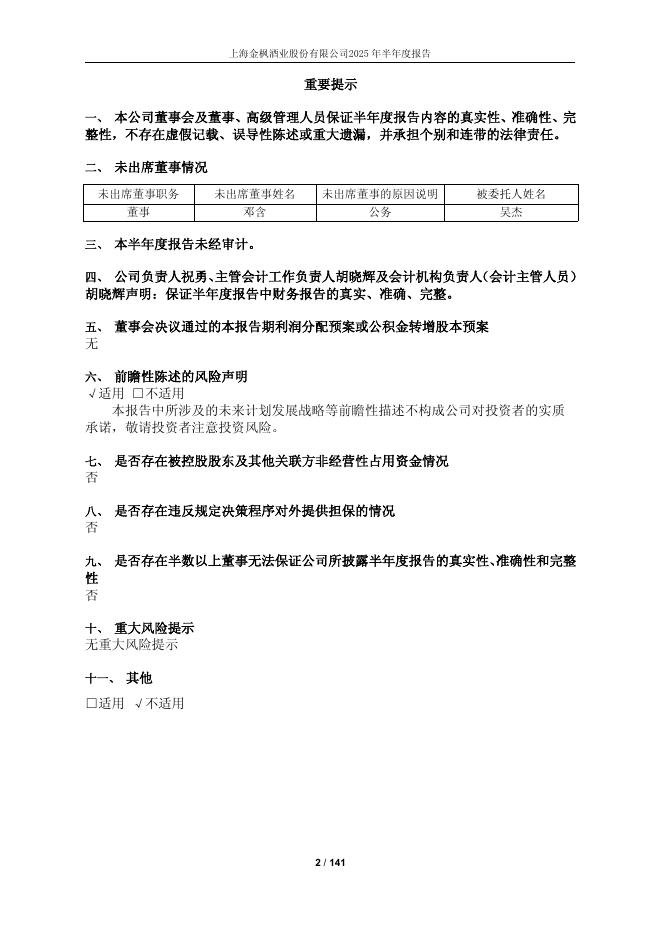 上海金枫酒业股份有限公司2025年半年度报告

重要提示

一、 本公司董事会及董事、高级管理人员保证半年度报告内容的真实性、准确性、完整性，不存在虚假记载、误导性陈述或重大遗漏，并承担个别和连带的法律责任。

二、 未出席董事情况

| 未出席董事职务 | 未出席董事姓名 | 未出席董事的原因说明 | 被委托人姓名 |
|---|---|---|---|
| 董事 | 邓含 | 公务 | 吴杰 |

三、 本半年度报告未经审计。

四、 公司负责人祝勇、主管会计工作负责人胡晓辉及会计机构负责人（会计主管人员）胡晓辉声明：保证半年度报告中财务报告的真实、准确、完整。

五、 董事会决议通过的本报告期利润分配预案或公积金转增股本预案
无

六、 前瞻性陈述的风险声明
√适用 □不适用
本报告中所涉及的未来计划发展战略等前瞻性描述不构成公司对投资者的实质承诺，敬请投资者注意投资风险。

七、 是否存在被控股股东及其他关联方非经营性占用资金情况
否

八、 是否存在违反规定决策程序对外提供担保的情况
否

九、 是否存在半数以上董事无法保证公司所披露半年度报告的真实性、准确性和完整性
否

十、 重大风险提示
无重大风险提示

十一、 其他
□适用 √不适用

2 / 141